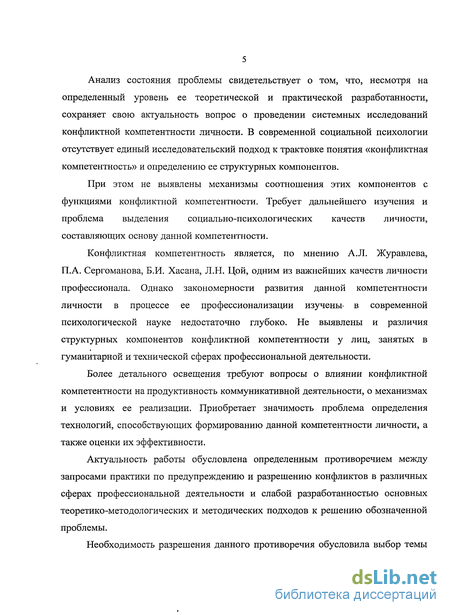 5

Анализ состояния проблемы свидетельствует о том, что, несмотря на определенный уровень ее теоретической и практической разработанности, сохраняет свою актуальность вопрос о проведении системных исследований конфликтной компетентности личности. В современной социальной психологии отсутствует единый исследовательский подход к трактовке понятия «конфликтная компетентность» и определению ее структурных компонентов.

При этом не выявлены механизмы соотношения этих компонентов с функциями конфликтной компетентности. Требует дальнейшего изучения и проблема выделения социально-психологических качеств личности, составляющих основу данной компетентности.

Конфликтная компетентность является, по мнению А.Л. Журавлева, П.А. Сергоманова, Б.И. Хасана, Л.Н. Цой, одним из важнейших качеств личности профессионала. Однако закономерности развития данной компетентности личности в процессе ее профессионализации изучены в современной психологической науке недостаточно глубоко. Не выявлены и различия структурных компонентов конфликтной компетентности у лиц, занятых в гуманитарной и технической сферах профессиональной деятельности.

Более детального освещения требуют вопросы о влиянии конфликтной компетентности на продуктивность коммуникативной деятельности, о механизмах и условиях ее реализации. Приобретает значимость проблема определения технологий, способствующих формированию данной компетентности личности, а также оценки их эффективности.

Актуальность работы обусловлена определенным противоречием между запросами практики по предупреждению и разрешению конфликтов в различных сферах профессиональной деятельности и слабой разработанностью основных теоретико-методологических и методических подходов к решению обозначенной проблемы.

Необходимость разрешения данного противоречия обусловила выбор темы

dsLib.net
библиотека диссертаций